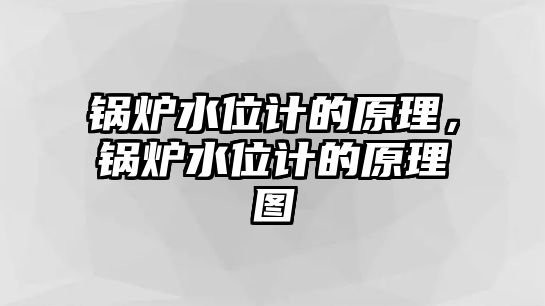 锅炉水位计的原理，锅炉水位计的原理图